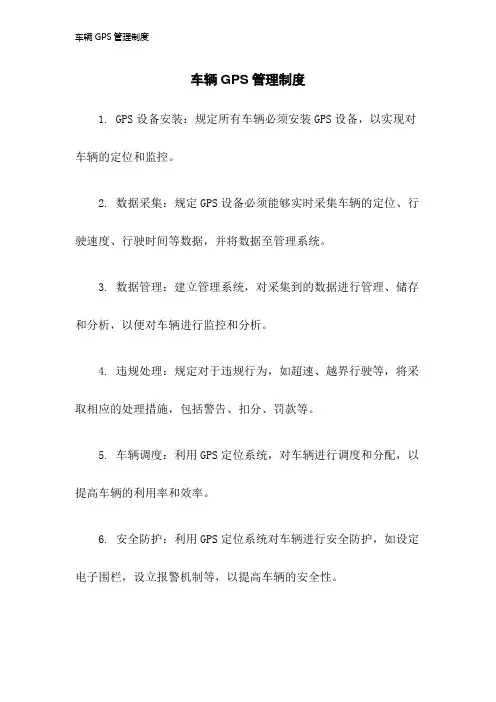 车辆 GPS 管理制度

车辆 GPS 管理制度

1. GPS 设备安装：规定所有车辆必须安装 GPS 设备，以实现对车辆的定位和监控。

2. 数据采集：规定 GPS 设备必须能够实时采集车辆的定位、行驶速度、行驶时间等数据，并将数据至管理系统。

3. 数据管理：建立管理系统，对采集到的数据进行管理、储存和分析，以便对车辆进行监控和分析。

4. 违规处理：规定对于违规行为，如超速、越界行驶等，将采取相应的处理措施，包括警告、扣分、罚款等。

5. 车辆调度：利用 GPS 定位系统，对车辆进行调度和分配，以提高车辆的利用率和效率。

6. 安全防护：利用 GPS 定位系统对车辆进行安全防护，如设定电子围栏，设立报警机制等，以提高车辆的安全性。